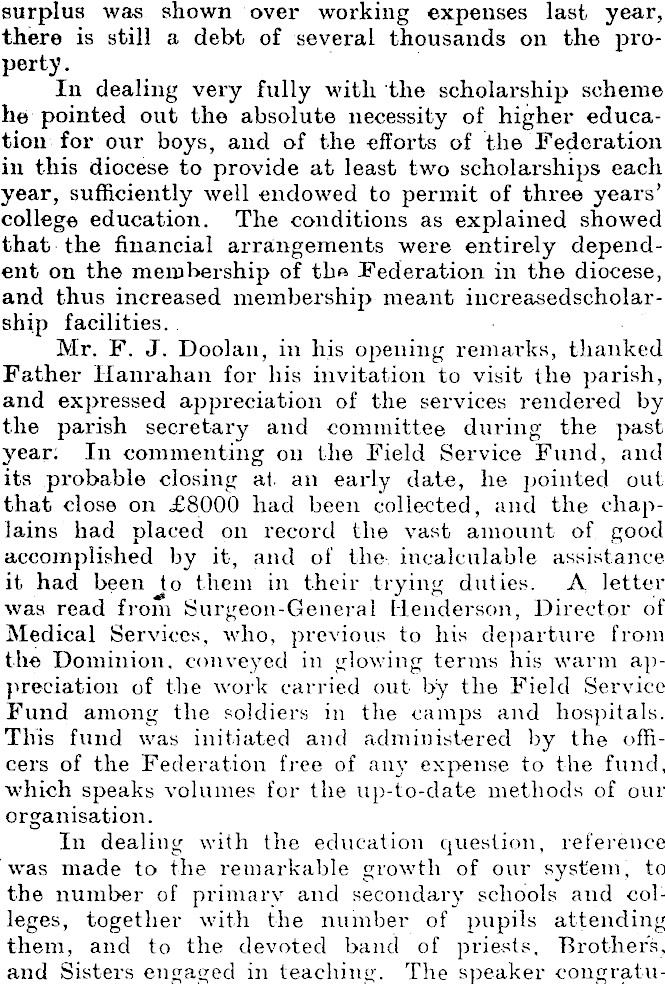 surplus was shown over working expenses last year, there is still a debt of several thousands on the property.

In dealing very fully with the scholarship scheme he pointed out the absolute necessity of higher education for our boys, and of the efforts of the Federation in this diocese to provide at least two scholarships each year, sufficiently well endowed to permit of three years' college education. The conditions as explained showed that the financial arrangements were entirely dependent on the membership of the Federation in the diocese, and thus increased membership meant increasedscholarship facilities.

Mr. F. J. Doolan, in his opening remarks, thanked Father Hanrahan for his invitation to visit the parish, and expressed appreciation of the services rendered by the parish secretary and committee during the past year. In commenting on the Field Service Fund, and its probable closing at an early date, he pointed out that close on £8000 had been collected, and the chaplains had placed on record the vast amount of good accomplished by it, and of the incalculable assistance it had been to them in their trying duties. A letter was read from Surgeon-General Henderson, Director of Medical Services, who, previous to his departure from the Dominion, conveyed in glowing terms his warm appreciation of the work carried out by the Field Service Fund among the soldiers in the camps and hospitals. This fund was initiated and administered by the officers of the Federation free of any expense to the fund, which speaks volumes for the up-to-date methods of our organisation.

In dealing with the education question, reference was made to the remarkable growth of our system, to the number of primary and secondary schools and colleges, together with the number of pupils attending them, and to the devoted band of priests, Brothers, and Sisters engaged in teaching. The speaker congratu-